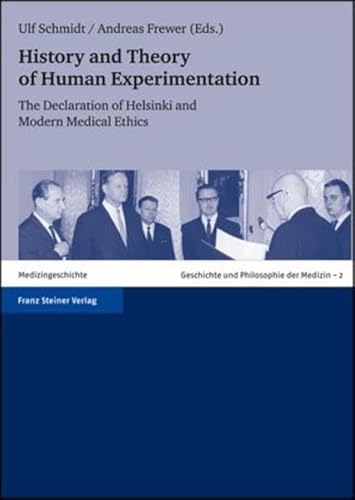 Ulf Schmidt / Andreas Frewer (Eds.)

History and Theory of Human Experimentation

The Declaration of Helsinki and Modern Medical Ethics

Medizingeschichte

Geschichte und Philosophie der Medizin – 2

Franz Steiner Verlag